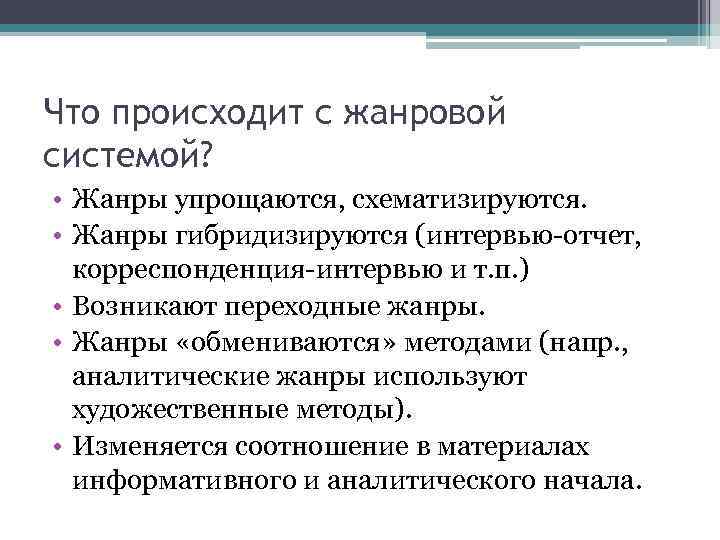 Что происходит с жанровой системой?

• Жанры упрощаются, схематизируются.
• Жанры гибридизируются (интервью-отчет, корреспонденция-интервью и т.п.)
• Возникают переходные жанры.
• Жанры «обмениваются» методами (напр., аналитические жанры используют художественные методы).
• Изменяется соотношение в материалах информативного и аналитического начала.